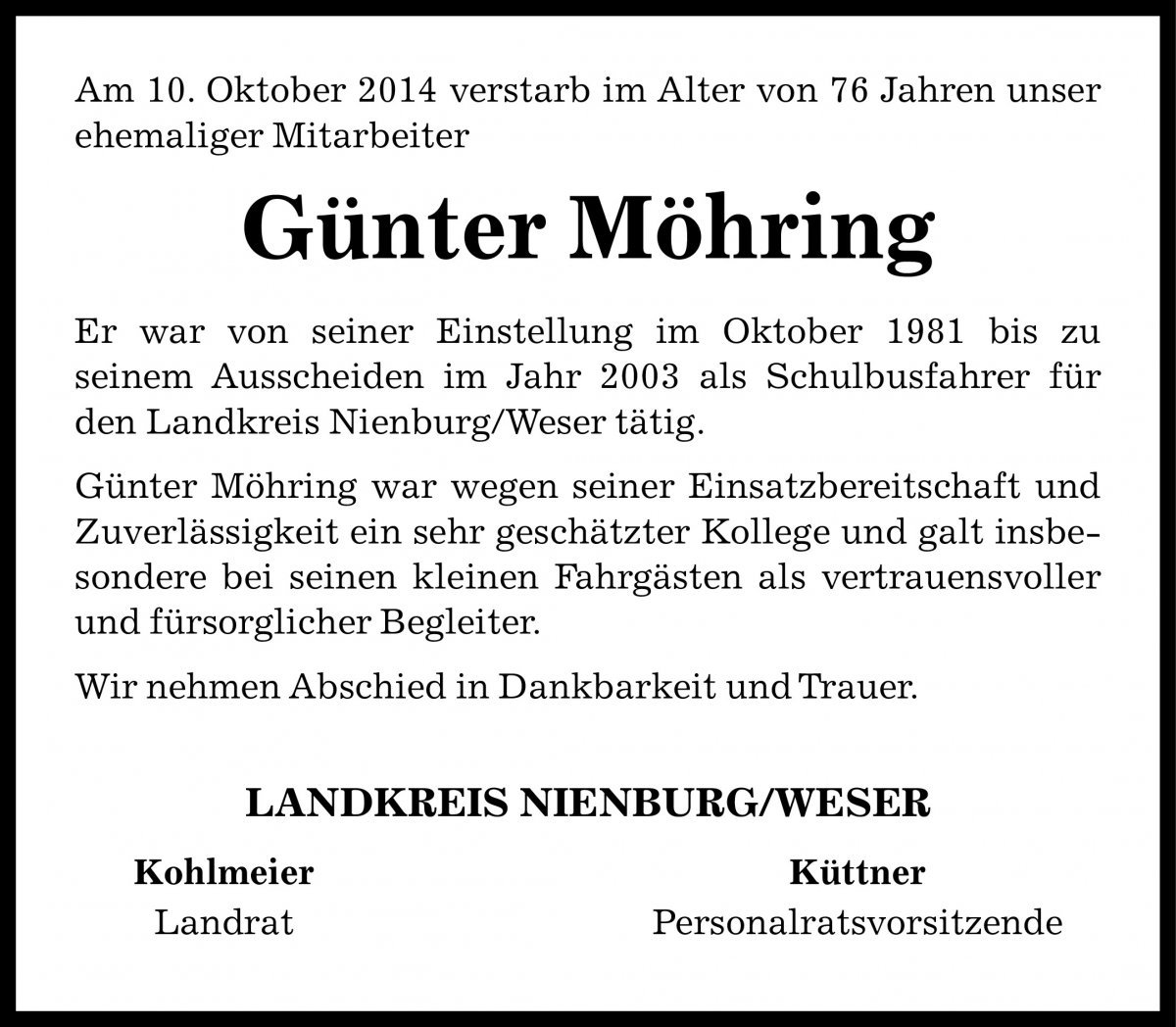 Am 10. Oktober 2014 verstarb im Alter von 76 Jahren unser ehemaliger Mitarbeiter

Günter Möhring

Er war von seiner Einstellung im Oktober 1981 bis zu seinem Ausscheiden im Jahr 2003 als Schulbusfahrer für den Landkreis Nienburg/Weser tätig.

Günter Möhring war wegen seiner Einsatzbereitschaft und Zuverlässigkeit ein sehr geschätzter Kollege und galt insbesondere bei seinen kleinen Fahrgästen als vertrauensvoller und fürsorglicher Begleiter.

Wir nehmen Abschied in Dankbarkeit und Trauer.

LANDKREIS NIENBURG/WESER

Kohlmeier
Landrat

Küttner
Personalratsvorsitzende